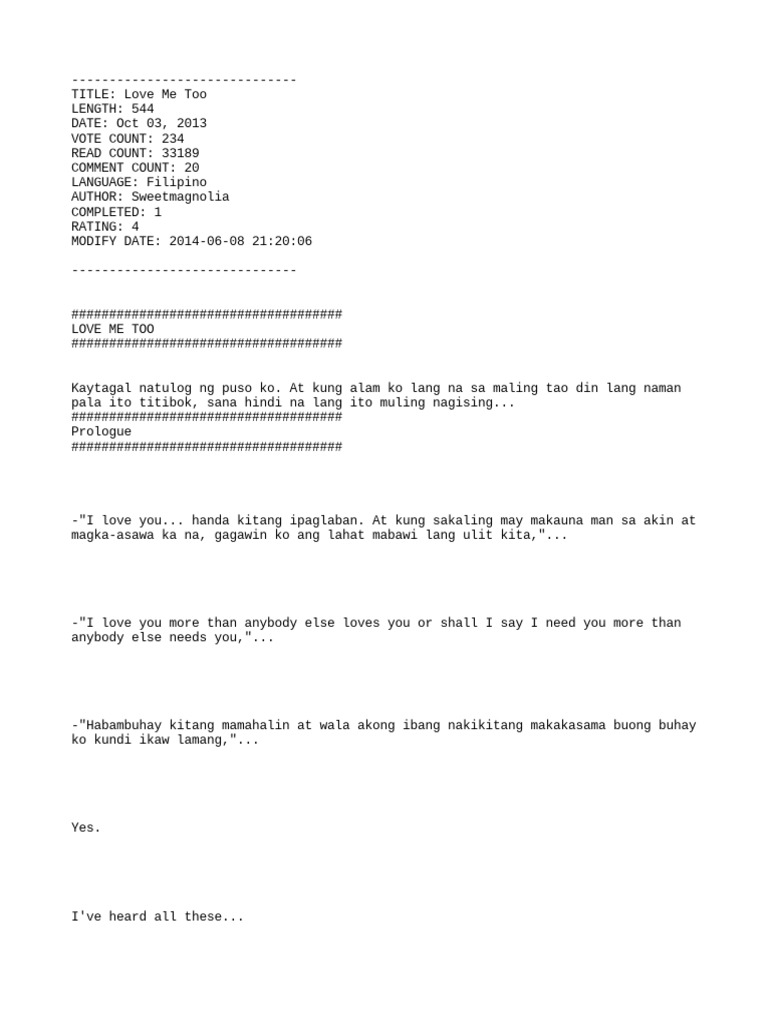 ------------------------------
TITLE: Love Me Too
LENGTH: 544
DATE: Oct 03, 2013
VOTE COUNT: 234
READ COUNT: 33189
COMMENT COUNT: 20
LANGUAGE: Filipino
AUTHOR: Sweetmagnolia
COMPLETED: 1
RATING: 4
MODIFY DATE: 2014-06-08 21:20:06

------------------------------

####################################
LOVE ME TOO
####################################

Kaytagal natulog ng puso ko. At kung alam ko lang na sa maling tao din lang naman pala ito titibok, sana hindi na lang ito muling nagising...
####################################
Prologue
####################################

-"I love you... handa kitang ipaglaban. At kung sakaling may makauna man sa akin at magka-asawa ka na, gagawin ko ang lahat mabawi lang ulit kita,"...

-"I love you more than anybody else loves you or shall I say I need you more than anybody else needs you,"...

-"Habambuhay kitang mamahalin at wala akong ibang nakikitang makakasama buong buhay ko kundi ikaw lamang,"...

Yes.

I've heard all these...